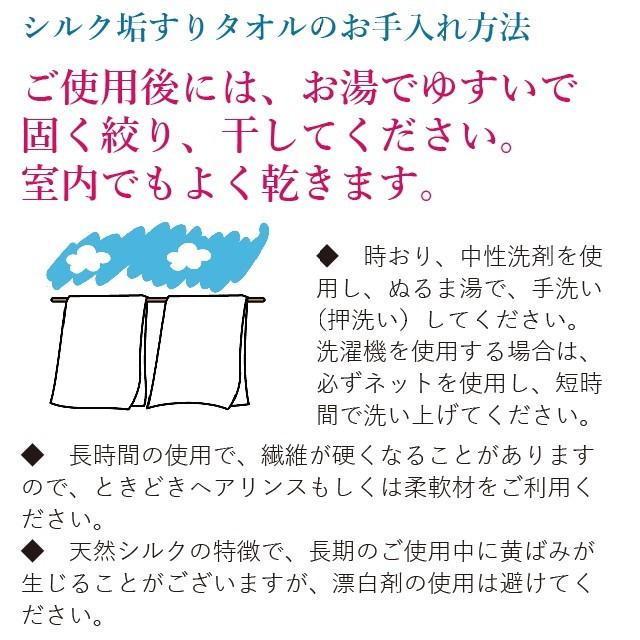 シルク垢すりタオルのお手入れ方法

ご使用後には、お湯でゆすいで固く絞り、干してください。室内でもよく乾きます。

◆　時おり、中性洗剤を使用し、ぬるま湯で、手洗い（押洗い）してください。洗濯機を使用する場合は、必ずネットを使用し、短時間で洗い上げてください。

◆　長時間の使用で、繊維が硬くなることがありますので、ときどきヘアリンスもしくは柔軟材をご利用ください。

◆　天然シルクの特徴で、長期のご使用中に黄ばみが生じることがございますが、漂白剤の使用は避けてください。